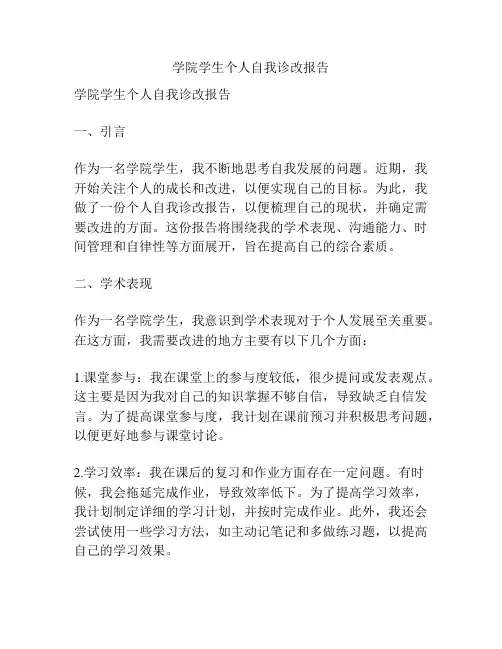 学院学生个人自我诊改报告

学院学生个人自我诊改报告

一、引言

作为一名学院学生，我不断地思考自我发展的问题。近期，我开始关注个人的成长和改进，以便实现自己的目标。为此，我做了一份个人自我诊改报告，以便梳理自己的现状，并确定需要改进的方面。这份报告将围绕我的学术表现、沟通能力、时间管理和自律性等方面展开，旨在提高自己的综合素质。

二、学术表现

作为一名学院学生，我意识到学术表现对于个人发展至关重要。在这方面，我需要改进的地方主要有以下几个方面：

1.课堂参与：我在课堂上的参与度较低，很少提问或发表观点。这主要是因为我对自己的知识掌握不够自信，导致缺乏自信发言。为了提高课堂参与度，我计划在课前预习并积极思考问题，以便更好地参与课堂讨论。

2.学习效率：我在课后的复习和作业方面存在一定问题。有时候，我会拖延完成作业，导致效率低下。为了提高学习效率，我计划制定详细的学习计划，并按时完成作业。此外，我还会尝试使用一些学习方法，如主动记笔记和多做练习题，以提高自己的学习效果。